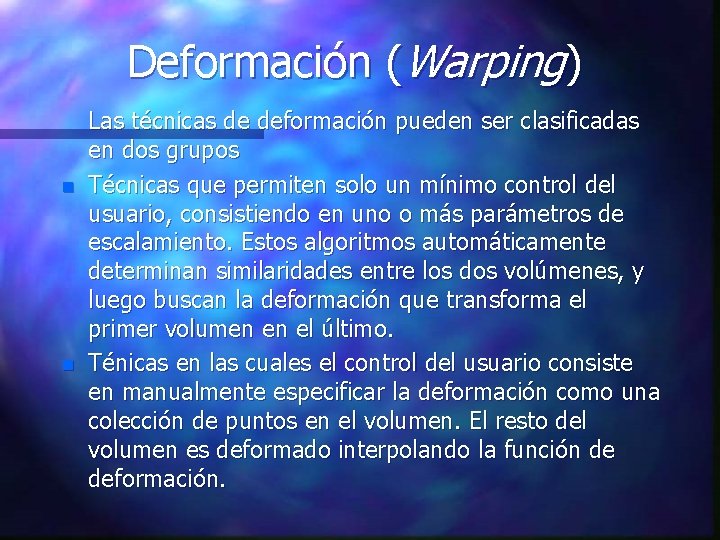 Deformación (Warping)

Las técnicas de deformación pueden ser clasificadas en dos grupos

Técnicas que permiten solo un mínimo control del usuario, consistiendo en uno o más parámetros de escalamiento. Estos algoritmos automáticamente determinan similaridades entre los dos volúmenes, y luego buscan la deformación que transforma el primer volumen en el último.

Ténicas en las cuales el control del usuario consiste en manualmente especificar la deformación como una colección de puntos en el volumen. El resto del volumen es deformado interpolando la función de deformación.